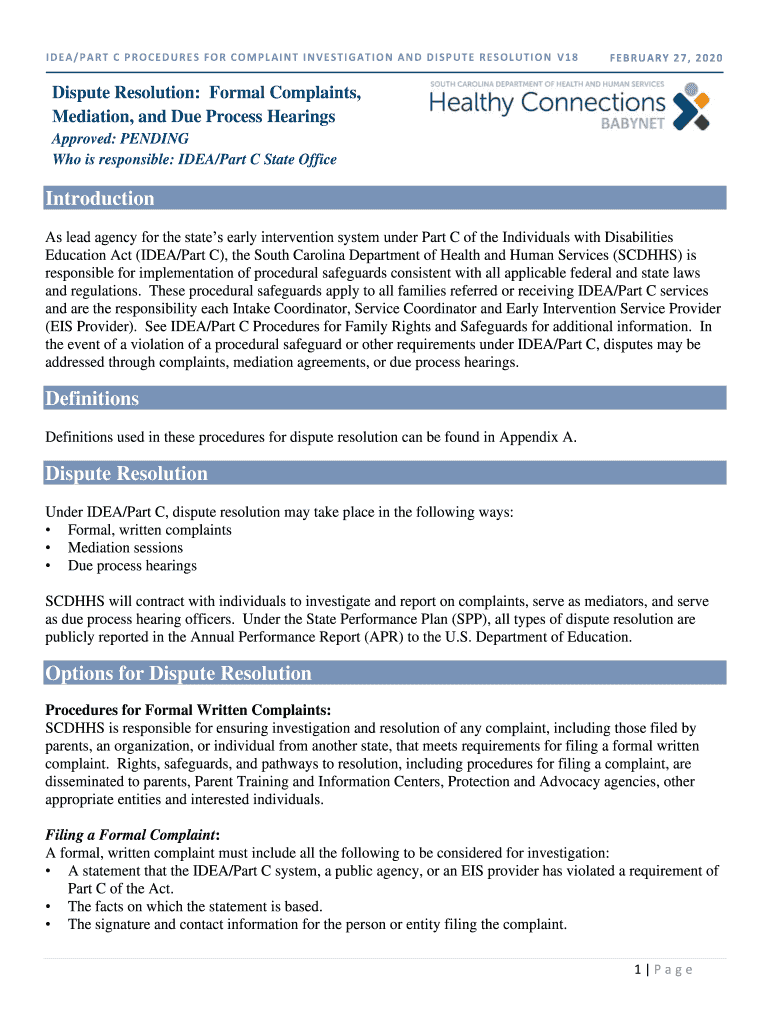 IDEA/PART C PROCEDURES FOR COMPLAINT INVESTIGATION AND DISPUTE RESOLUTION V18 FEBRUARY 27, 2020

Dispute Resolution: Formal Complaints, Mediation, and Due Process Hearings
Approved: PENDING
Who is responsible: IDEA/Part C State Office

SOUTH CAROLINA DEPARTMENT OF HEALTH AND HUMAN SERVICES
Healthy Connections
BABYNET

Introduction

As lead agency for the state's early intervention system under Part C of the Individuals with Disabilities Education Act (IDEA/Part C), the South Carolina Department of Health and Human Services (SCDHHS) is responsible for implementation of procedural safeguards consistent with all applicable federal and state laws and regulations. These procedural safeguards apply to all families referred or receiving IDEA/Part C services and are the responsibility each Intake Coordinator, Service Coordinator and Early Intervention Service Provider (EIS Provider). See IDEA/Part C Procedures for Family Rights and Safeguards for additional information. In the event of a violation of a procedural safeguard or other requirements under IDEA/Part C, disputes may be addressed through complaints, mediation agreements, or due process hearings.

Definitions

Definitions used in these procedures for dispute resolution can be found in Appendix A.

Dispute Resolution

Under IDEA/Part C, dispute resolution may take place in the following ways:
• Formal, written complaints
• Mediation sessions
• Due process hearings

SCDHHS will contract with individuals to investigate and report on complaints, serve as mediators, and serve as due process hearing officers. Under the State Performance Plan (SPP), all types of dispute resolution are publicly reported in the Annual Performance Report (APR) to the U.S. Department of Education.

Options for Dispute Resolution

Procedures for Formal Written Complaints:
SCDHHS is responsible for ensuring investigation and resolution of any complaint, including those filed by parents, an organization, or individual from another state, that meets requirements for filing a formal written complaint. Rights, safeguards, and pathways to resolution, including procedures for filing a complaint, are disseminated to parents, Parent Training and Information Centers, Protection and Advocacy agencies, other appropriate entities and interested individuals.

Filing a Formal Complaint:
A formal, written complaint must include all the following to be considered for investigation:
• A statement that the IDEA/Part C system, a public agency, or an EIS provider has violated a requirement of Part C of the Act.
• The facts on which the statement is based.
• The signature and contact information for the person or entity filing the complaint.

1 | Page